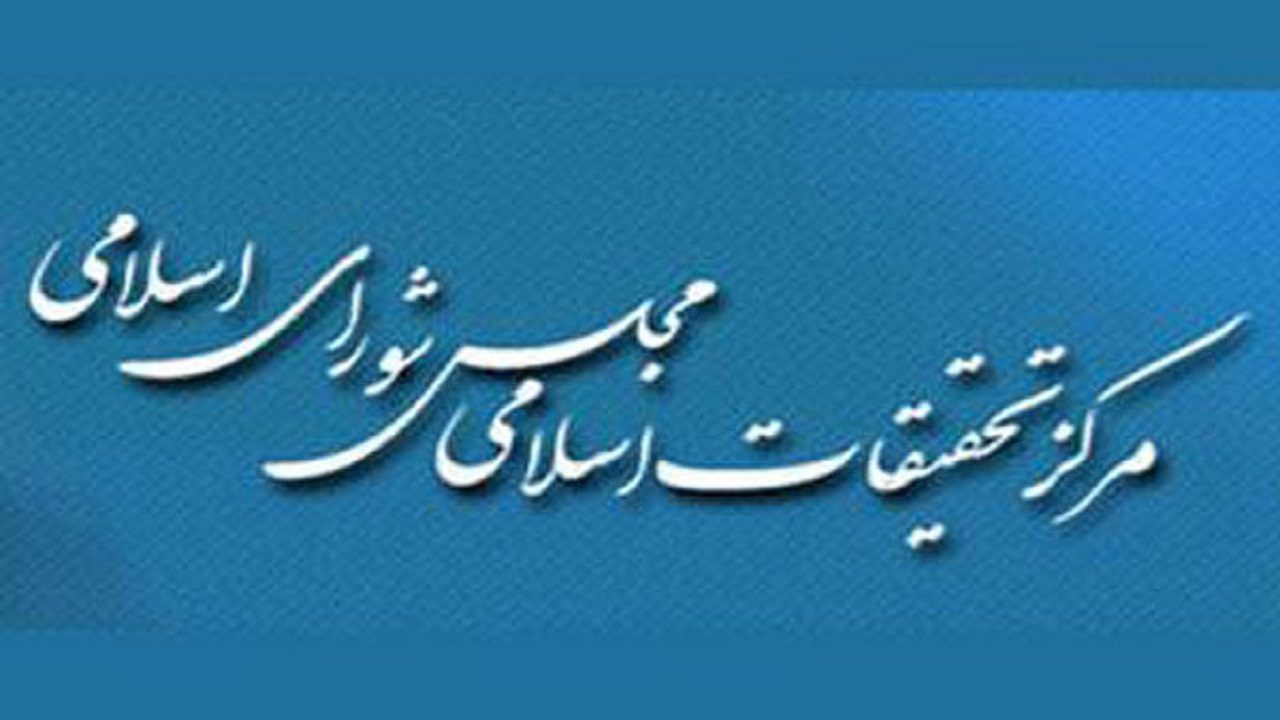 مرکز تحقیقات اسلامی مجلس شورای اسلامی